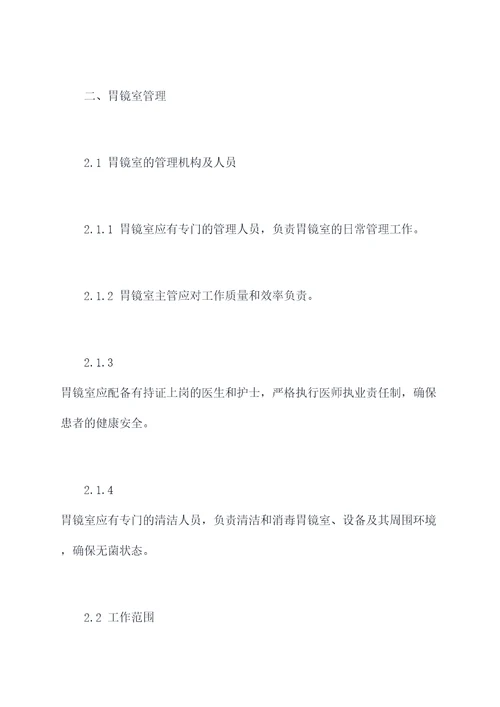 二、胃镜室管理

2.1 胃镜室的管理机构及人员

2.1.1 胃镜室应有专门的管理人员，负责胃镜室的日常管理工作。

2.1.2 胃镜室主管应对工作质量和效率负责。

2.1.3

胃镜室应配备有持证上岗的医生和护士，严格执行医师执业责任制，确保患者的健康安全。

2.1.4

胃镜室应有专门的清洁人员，负责清洁和消毒胃镜室、设备及其周围环境，确保无菌状态。

2.2 工作范围